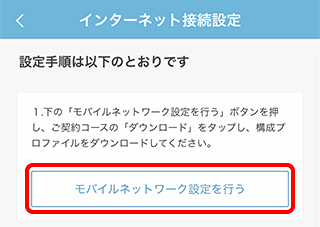 インターネット接続設定

設定手順は以下のとおりです

1.下の「モバイルネットワーク設定を行う」ボタンを押し、ご契約コースの「ダウンロード」をタップし、構成プロファイルをダウンロードしてください。

モバイルネットワーク設定を行う